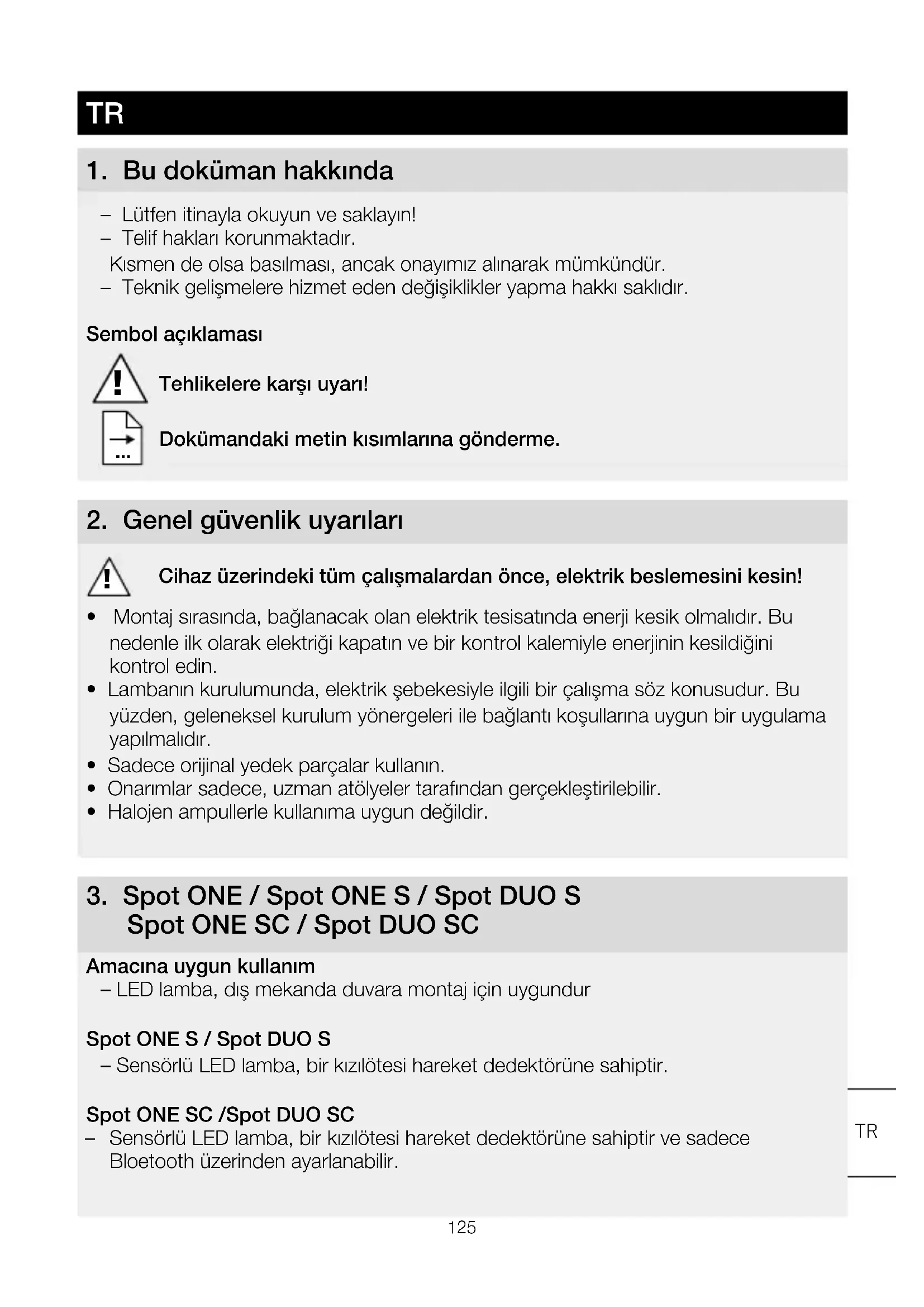 TR

1. Bu doküman hakkında

– Lütfen itinayla okuyun ve saklayın!
– Telif hakları korunmaktadır.
Kısmen de olsa basılması, ancak onayımız alınarak mümkündür.
– Teknik gelişmelere hizmet eden değişiklikler yapma hakkı saklıdır.

Sembol açıklaması

Tehlikelere karşı uyarı!

Dokümandaki metin kısımlarına gönderme.

2. Genel güvenlik uyarıları

Cihaz üzerindeki tüm çalışmalardan önce, elektrik beslemesini kesin!

• Montaj sırasında, bağlanacak olan elektrik tesisatında enerji kesik olmalıdır. Bu nedenle ilk olarak elektriği kapatın ve bir kontrol kalemiyle enerjinin kesildiğini kontrol edin.
• Lambanın kurulumunda, elektrik şebekesiyle ilgili bir çalışma söz konusudur. Bu yüzden, geleneksel kurulum yönergeleri ile bağlantı koşullarına uygun bir uygulama yapılmalıdır.
• Sadece orijinal yedek parçalar kullanın.
• Onarımlar sadece, uzman atölyeler tarafından gerçekleştirilebilir.
• Halojen ampullerle kullanıma uygun değildir.

3. Spot ONE / Spot ONE S / Spot DUO S
Spot ONE SC / Spot DUO SC

Amacına uygun kullanım
– LED lamba, dış mekanda duvara montaj için uygundur

Spot ONE S / Spot DUO S
– Sensörlü LED lamba, bir kızılötesi hareket dedektörüne sahiptir.

Spot ONE SC /Spot DUO SC
– Sensörlü LED lamba, bir kızılötesi hareket dedektörüne sahiptir ve sadece Bloetooth üzerinden ayarlanabilir.

TR

125